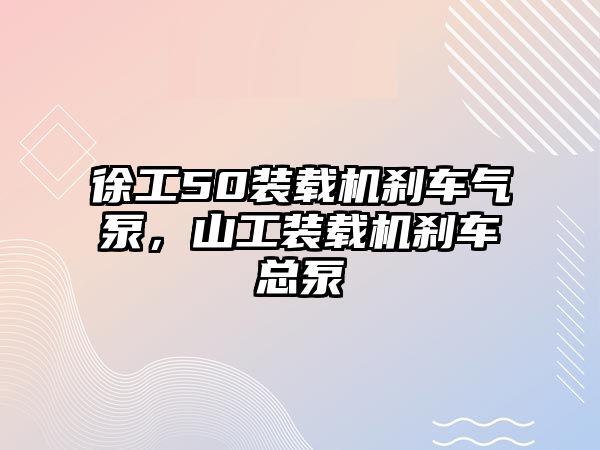 徐工50装载机刹车气泵，山工装载机刹车总泵